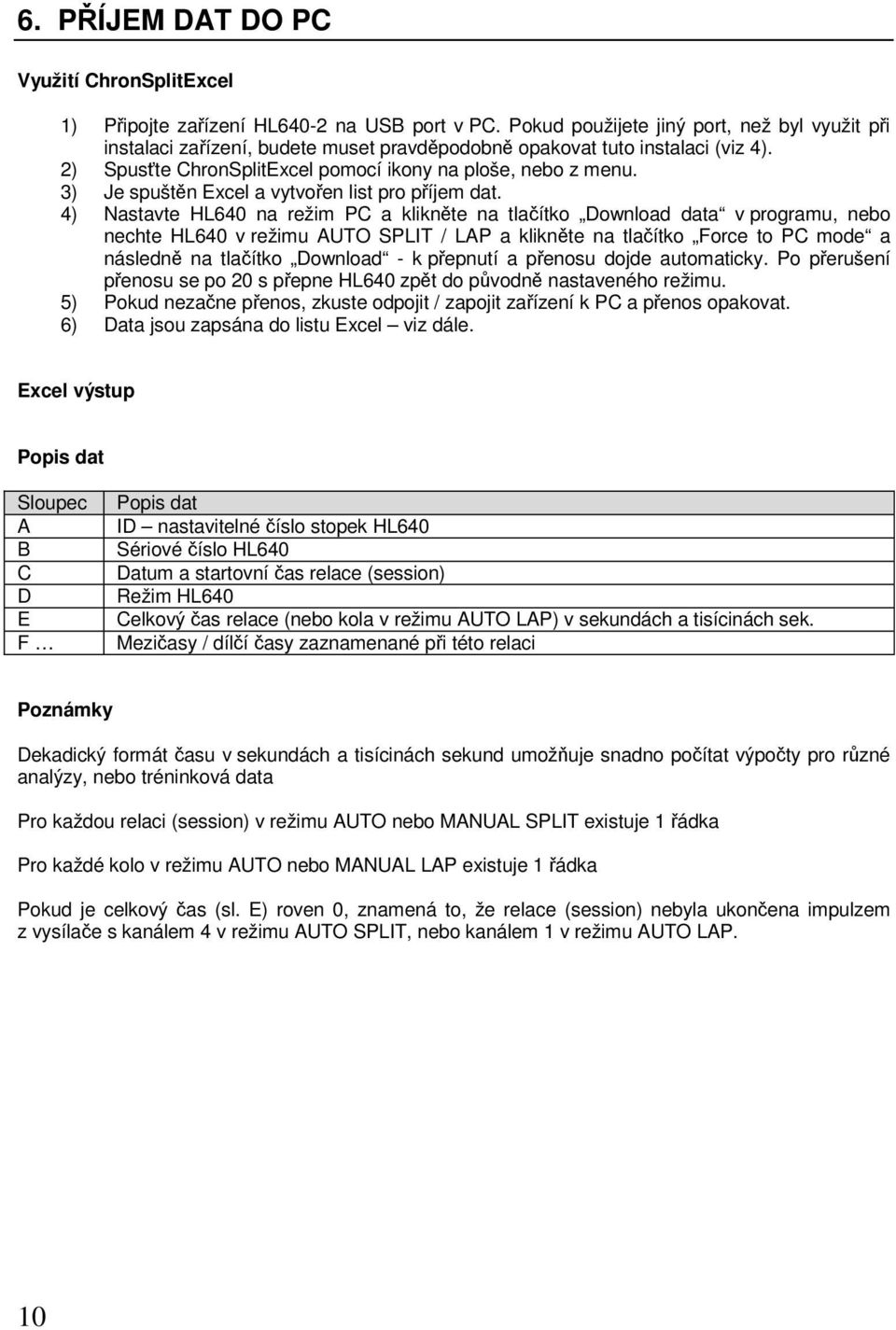 6. PŘÍJEM DAT DO PC

Využití ChronSplitExcel

1) Připojte zařízení HL640-2 na USB port v PC. Pokud použijete jiný port, než byl využit při instalaci zařízení, budete muset pravděpodobně opakovat tuto instalaci (viz 4).
2) Spusťte ChronSplitExcel pomocí ikony na ploše, nebo z menu.
3) Je spuštěn Excel a vytvořen list pro příjem dat.
4) Nastavte HL640 na režim PC a klikněte na tlačítko „Download data“ v programu, nebo nechte HL640 v režimu AUTO SPLIT / LAP a klikněte na tlačítko „Force to PC mode“ a následně na tlačítko „Download“ - k přepnutí a přenosu dojde automaticky. Po přerušení přenosu se po 20 s přepne HL640 zpět do původně nastaveného režimu.
5) Pokud nezačne přenos, zkuste odpojit / zapojit zařízení k PC a přenos opakovat.
6) Data jsou zapsána do listu Excel – viz dále.

Excel výstup

Popis dat

| Sloupec | Popis dat |
|---|---|
| A | ID – nastavitelné číslo stopek HL640 |
| B | Sériové číslo HL640 |
| C | Datum a startovní čas relace (session) |
| D | Režim HL640 |
| E | Celkový čas relace (nebo kola v režimu AUTO LAP) v sekundách a tisícinách sek. |
| F … | Mezičasy / dílčí časy zaznamenané při této relaci |

Poznámky

Dekadický formát času v sekundách a tisícinách sekund umožňuje snadno počítat výpočty pro různé analýzy, nebo tréninková data

Pro každou relaci (session) v režimu AUTO nebo MANUAL SPLIT existuje 1 řádka

Pro každé kolo v režimu AUTO nebo MANUAL LAP existuje 1 řádka

Pokud je celkový čas (sl. E) roven 0, znamená to, že relace (session) nebyla ukončena impulzem z vysílače s kanálem 4 v režimu AUTO SPLIT, nebo kanálem 1 v režimu AUTO LAP.

10